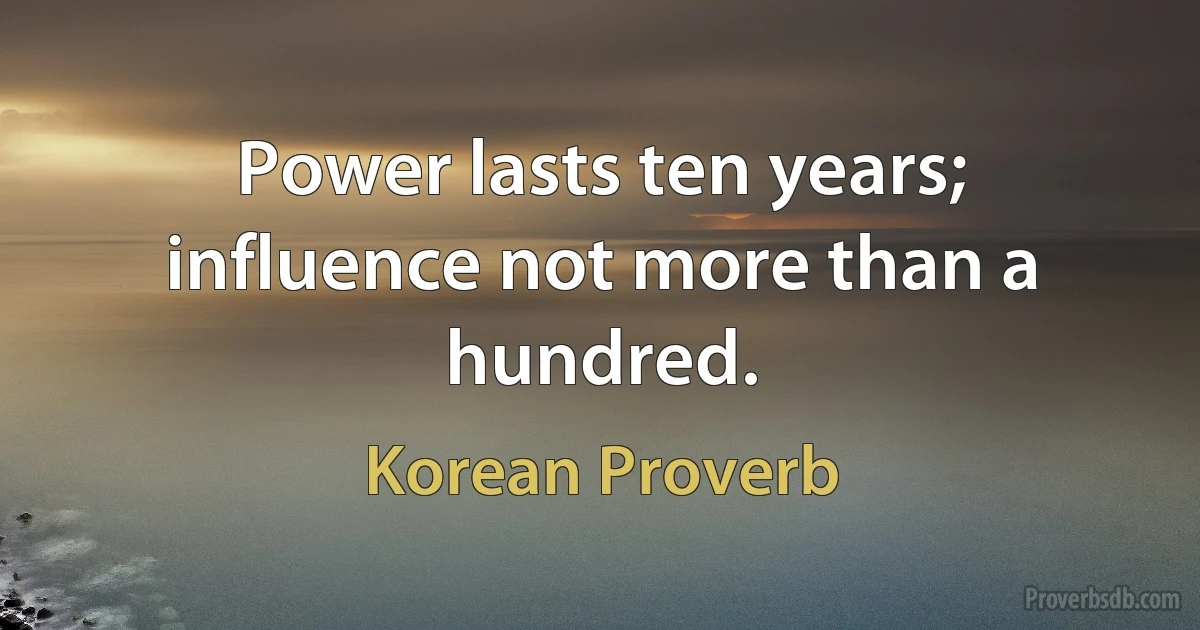 Power lasts ten years; influence not more than a hundred.

Korean Proverb

Proverbsdb.com